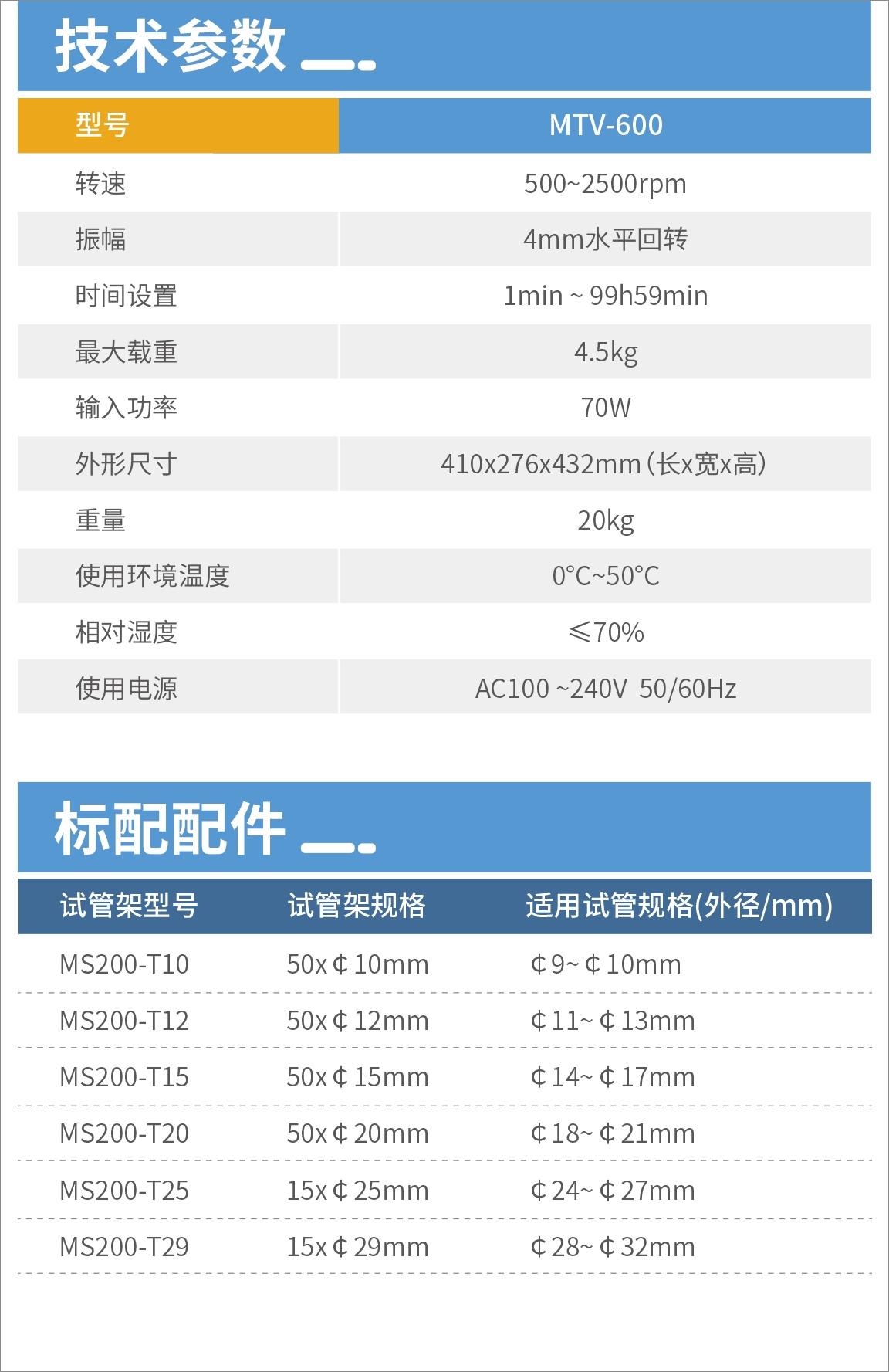 技术参数

| 型号 | MTV-600 |
|---|---|
| 转速 | 500~2500rpm |
| 振幅 | 4mm水平回转 |
| 时间设置 | 1min ~ 99h59min |
| 最大载重 | 4.5kg |
| 输入功率 | 70W |
| 外形尺寸 | 410x276x432mm（长x宽x高） |
| 重量 | 20kg |
| 使用环境温度 | 0°C~50°C |
| 相对湿度 | ≤70% |
| 使用电源 | AC100 ~240V 50/60Hz |

标配配件

| 试管架型号 | 试管架规格 | 适用试管规格(外径/mm) |
|---|---|---|
| MS200-T10 | 50x¢10mm | ¢9~¢10mm |
| MS200-T12 | 50x¢12mm | ¢11~¢13mm |
| MS200-T15 | 50x¢15mm | ¢14~¢17mm |
| MS200-T20 | 50x¢20mm | ¢18~¢21mm |
| MS200-T25 | 15x¢25mm | ¢24~¢27mm |
| MS200-T29 | 15x¢29mm | ¢28~¢32mm |